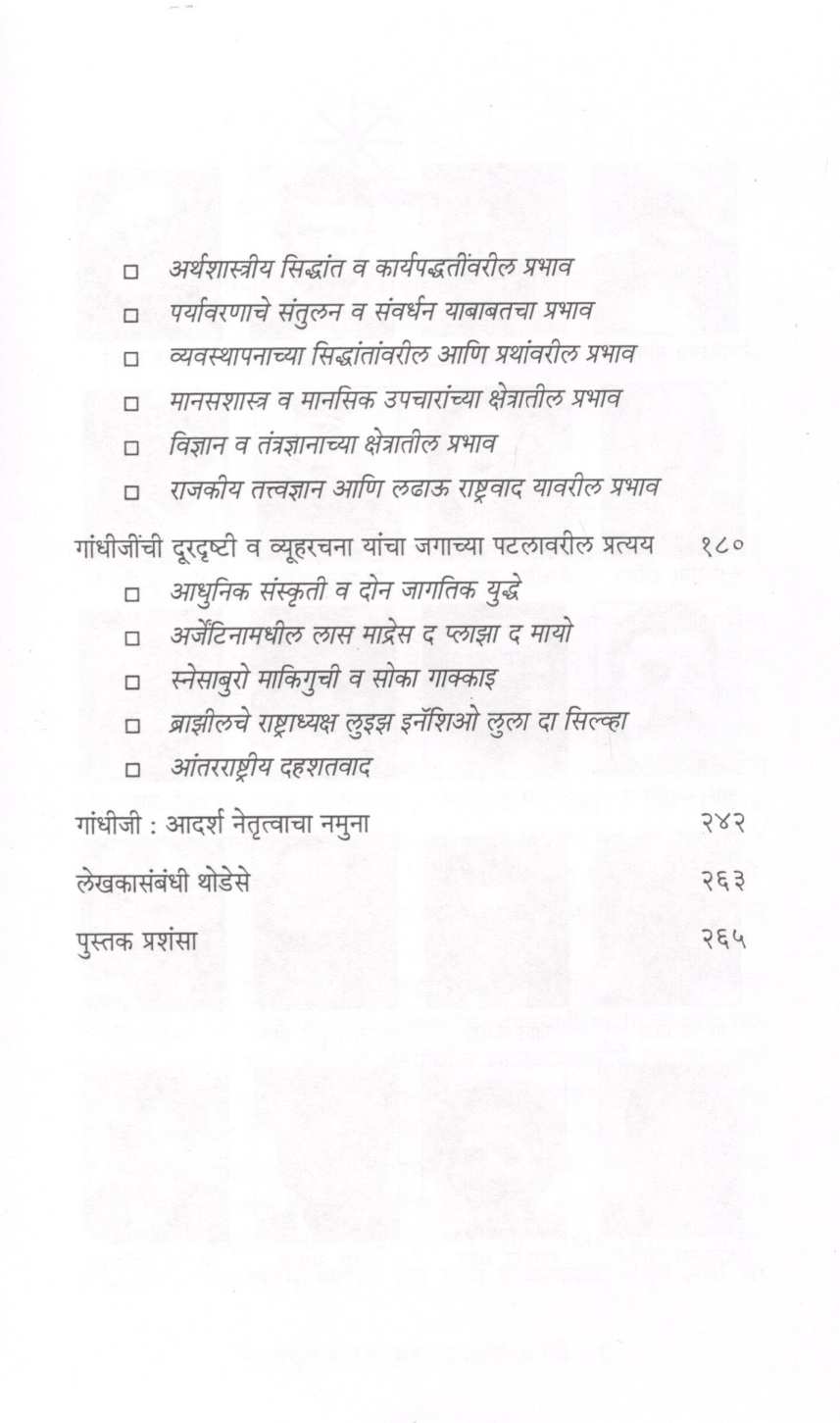 □ अर्थशास्त्रीय सिद्धांत व कार्यपद्धतींवरील प्रभाव
□ पर्यावरणाचे संतुलन व संवर्धन याबाबतचा प्रभाव
□ व्यवस्थापनाच्या सिद्धांतांवरील आणि प्रथांवरील प्रभाव
□ मानसशास्त्र व मानसिक उपचारांच्या क्षेत्रातील प्रभाव
□ विज्ञान व तंत्रज्ञानाच्या क्षेत्रातील प्रभाव
□ राजकीय तत्त्वज्ञान आणि लढाऊ राष्ट्रवाद यावरील प्रभाव

गांधीजींची दूरदृष्टी व व्यूहरचना यांचा जगाच्या पटलावरील प्रत्यय १८०
□ आधुनिक संस्कृती व दोन जागतिक युद्धे
□ अर्जेंटिनामधील लास माद्रेस द प्लाझा द मायो
□ स्नेसाबुरो माकिगुची व सोका गाक्काइ
□ ब्राझीलचे राष्ट्राध्यक्ष लुइझ इनॅशिओ लुला दा सिल्व्हा
□ आंतरराष्ट्रीय दहशतवाद

गांधीजी : आदर्श नेतृत्वाचा नमुना २४२

लेखकासंबंधी थोडेसे २६३

पुस्तक प्रशंसा २६५